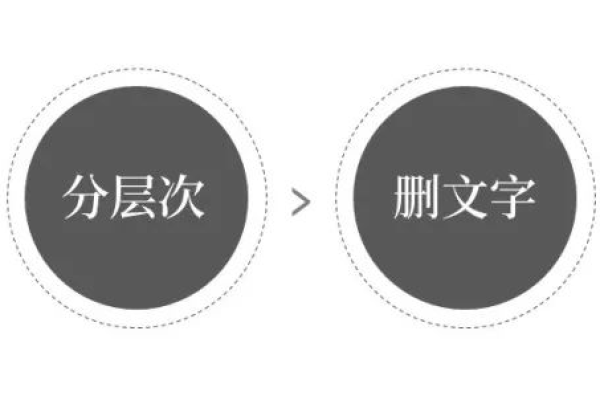 分层次

>

删文字